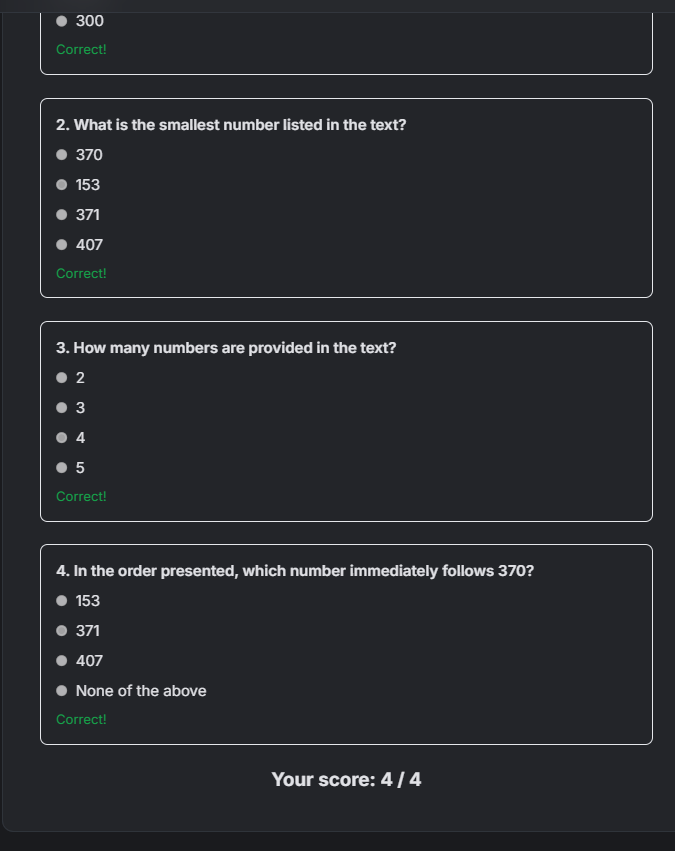 300

Correct!

2. What is the smallest number listed in the text?

370

153

371

407

Correct!

3. How many numbers are provided in the text?

2

3

4

5

Correct!

4. In the order presented, which number immediately follows 370?

153

371

407

None of the above

Correct!

Your score: 4 / 4